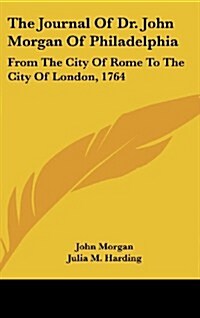 The Journal Of Dr. John Morgan Of Philadelphia

From The City Of Rome To The City Of London, 1764

John Morgan
Julia M. Harding